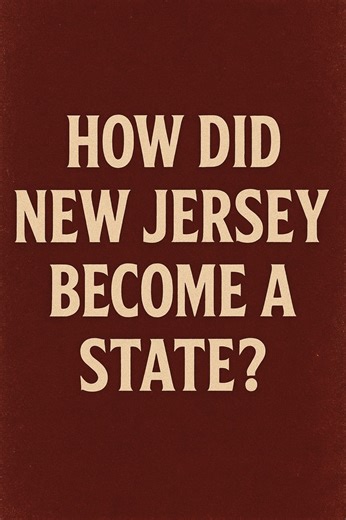 HOW DID NEW JERSEY BECOME A STATE?